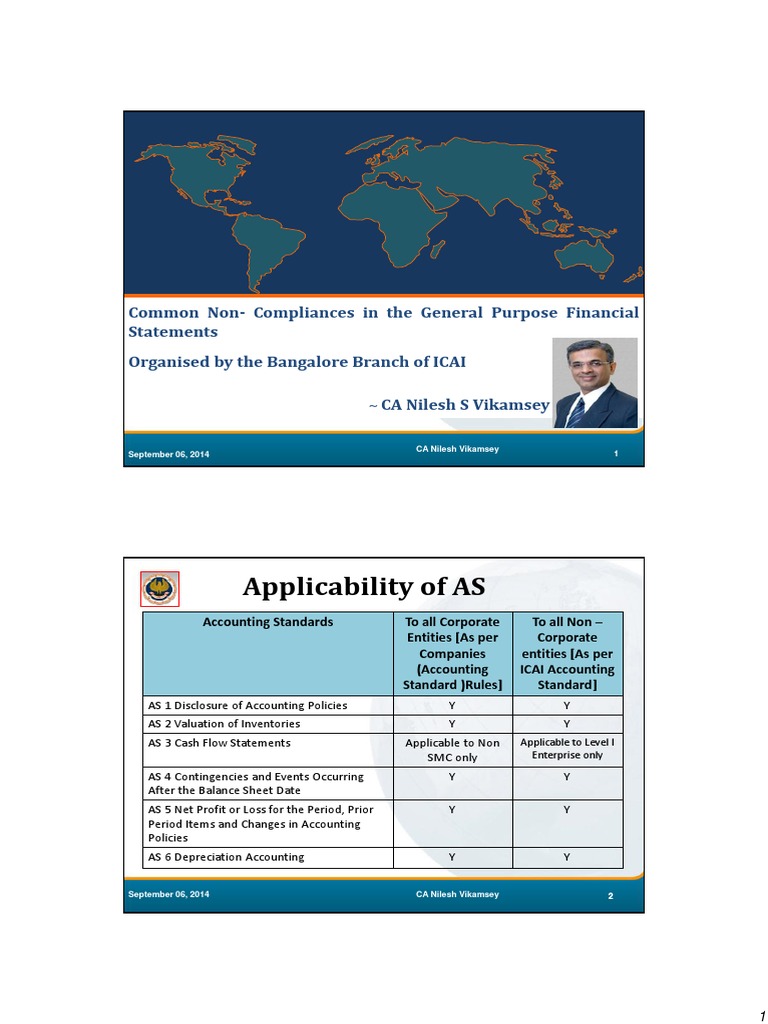 Common Non- Compliances in the General Purpose Financial Statements

Organised by the Bangalore Branch of ICAI

~ CA Nilesh S Vikamsey

September 06, 2014 CA Nilesh Vikamsey 1

Applicability of AS

| Accounting Standards | To all Corporate Entities [As per Companies (Accounting Standard )Rules] | To all Non – Corporate entities [As per ICAI Accounting Standard] |
|---|---|---|
| AS 1 Disclosure of Accounting Policies | Y | Y |
| AS 2 Valuation of Inventories | Y | Y |
| AS 3 Cash Flow Statements | Applicable to Non SMC only | Applicable to Level I Enterprise only |
| AS 4 Contingencies and Events Occurring After the Balance Sheet Date | Y | Y |
| AS 5 Net Profit or Loss for the Period, Prior Period Items and Changes in Accounting Policies | Y | Y |
| AS 6 Depreciation Accounting | Y | Y |

September 06, 2014 CA Nilesh Vikamsey 2

1